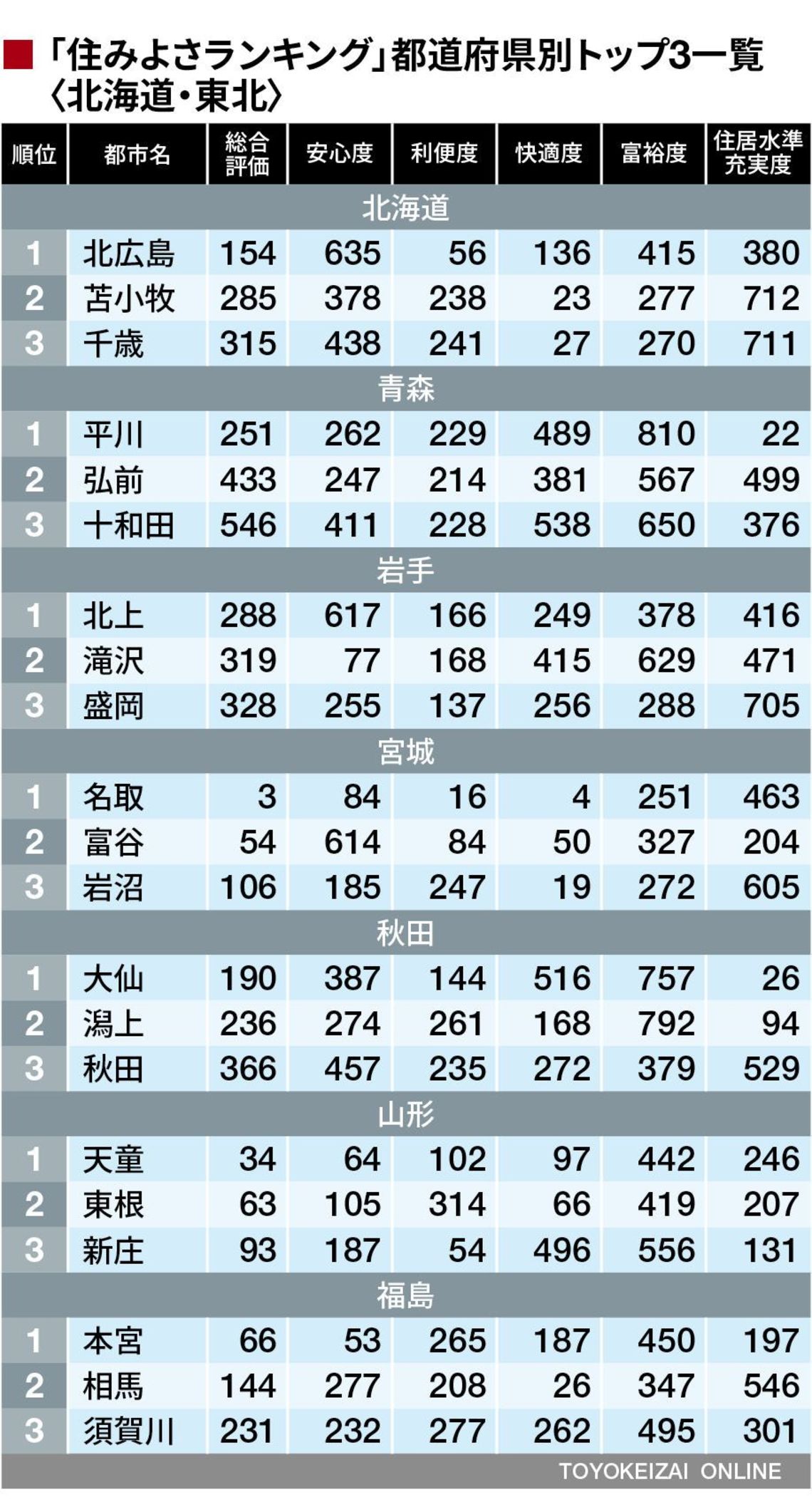 ■「住みよさランキング」都道府県別トップ3一覧〈北海道・東北〉

| 順位 | 都市名 | 総合評価 | 安心度 | 利便度 | 快適度 | 富裕度 | 住居水準充実度 |
|---|---|---|---|---|---|---|---|
| 北海道 | | | | | | | |
| 1 | 北広島 | 154 | 635 | 56 | 136 | 415 | 380 |
| 2 | 苫小牧 | 285 | 378 | 238 | 23 | 277 | 712 |
| 3 | 千歳 | 315 | 438 | 241 | 27 | 270 | 711 |
| 青森 | | | | | | | |
| 1 | 平川 | 251 | 262 | 229 | 489 | 810 | 22 |
| 2 | 弘前 | 433 | 247 | 214 | 381 | 567 | 499 |
| 3 | 十和田 | 546 | 411 | 228 | 538 | 650 | 376 |
| 岩手 | | | | | | | |
| 1 | 北上 | 288 | 617 | 166 | 249 | 378 | 416 |
| 2 | 滝沢 | 319 | 77 | 168 | 415 | 629 | 471 |
| 3 | 盛岡 | 328 | 255 | 137 | 256 | 288 | 705 |
| 宮城 | | | | | | | |
| 1 | 名取 | 3 | 84 | 16 | 4 | 251 | 463 |
| 2 | 富谷 | 54 | 614 | 84 | 50 | 327 | 204 |
| 3 | 岩沼 | 106 | 185 | 247 | 19 | 272 | 605 |
| 秋田 | | | | | | | |
| 1 | 大仙 | 190 | 387 | 144 | 516 | 757 | 26 |
| 2 | 潟上 | 236 | 274 | 261 | 168 | 792 | 94 |
| 3 | 秋田 | 366 | 457 | 235 | 272 | 379 | 529 |
| 山形 | | | | | | | |
| 1 | 天童 | 34 | 64 | 102 | 97 | 442 | 246 |
| 2 | 東根 | 63 | 105 | 314 | 66 | 419 | 207 |
| 3 | 新庄 | 93 | 187 | 54 | 496 | 556 | 131 |
| 福島 | | | | | | | |
| 1 | 本宮 | 66 | 53 | 265 | 187 | 450 | 197 |
| 2 | 相馬 | 144 | 277 | 208 | 26 | 347 | 546 |
| 3 | 須賀川 | 231 | 232 | 277 | 262 | 495 | 301 |

TOYOKEIZAI ONLINE